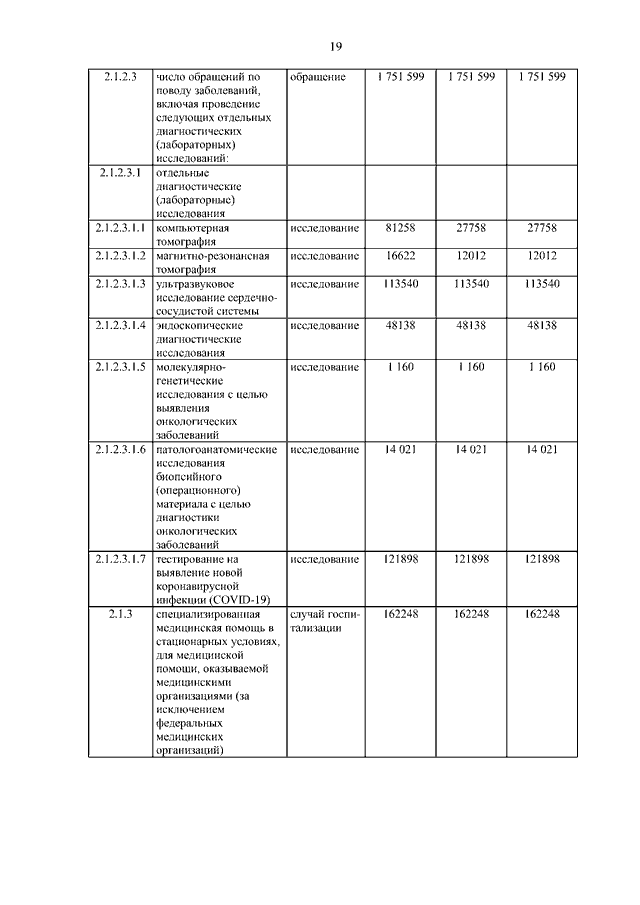 19

| | | | | | |
|---|---|---|---|---|---|
| 2.1.2.3 | число обращений по поводу заболеваний, включая проведение следующих отдельных диагностических (лабораторных) исследований: | обращение | 1 751 599 | 1 751 599 | 1 751 599 |
| 2.1.2.3.1 | отдельные диагностические (лабораторные) исследования | | | | |
| 2.1.2.3.1.1 | компьютерная томография | исследование | 81258 | 27758 | 27758 |
| 2.1.2.3.1.2 | магнитно-резонансная томография | исследование | 16622 | 12012 | 12012 |
| 2.1.2.3.1.3 | ультразвуковое исследование сердечно-сосудистой системы | исследование | 113540 | 113540 | 113540 |
| 2.1.2.3.1.4 | эндоскопические диагностические исследования | исследование | 48138 | 48138 | 48138 |
| 2.1.2.3.1.5 | молекулярно-генетические исследования с целью выявления онкологических заболеваний | исследование | 1 160 | 1 160 | 1 160 |
| 2.1.2.3.1.6 | патологоанатомические исследования биопсийного (операционного) материала с целью диагностики онкологических заболеваний | исследование | 14 021 | 14 021 | 14 021 |
| 2.1.2.3.1.7 | тестирование на выявление новой коронавирусной инфекции (COVID-19) | исследование | 121898 | 121898 | 121898 |
| 2.1.3 | специализированная медицинская помощь в стационарных условиях, для медицинской помощи, оказываемой медицинскими организациями (за исключением федеральных медицинских организаций) | случай госпитализации | 162248 | 162248 | 162248 |